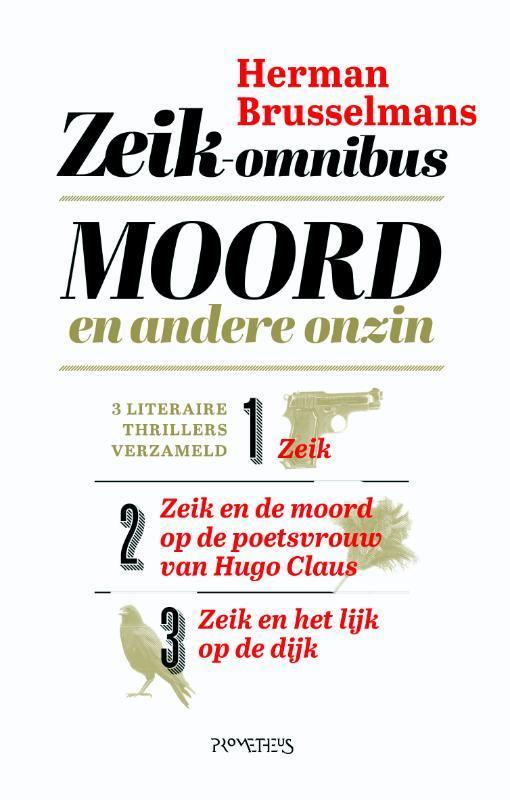 Herman Brusselmans

Zeik-omnibus

MOORD
en andere onzin

3 LITERAIRE THRILLERS VERZAMELD

1 Zeik

2 Zeik en de moord op de poetsvrouw van Hugo Claus

3 Zeik en het lijk op de dijk

PROMETHEUS